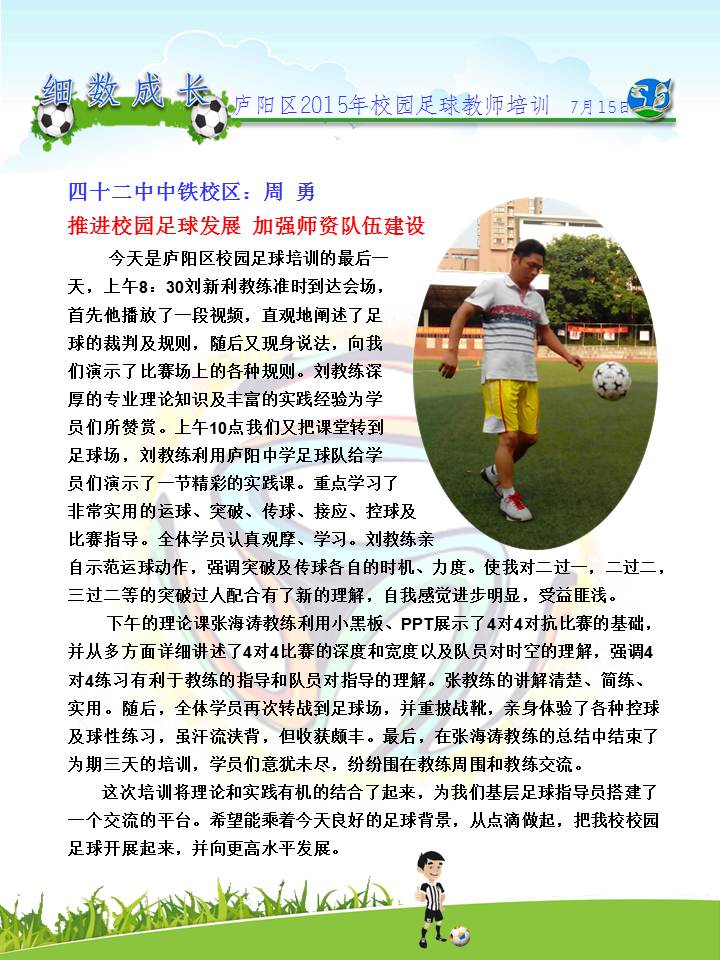 细数成长 庐阳区2015年校园足球教师培训 7月15日

四十二中中铁校区：周 勇

推进校园足球发展 加强师资队伍建设

今天是庐阳区校园足球培训的最后一天，上午8：30刘新利教练准时到达会场，首先他播放了一段视频，直观地阐述了足球的裁判及规则，随后又现身说法，向我们演示了比赛场上的各种规则。刘教练深厚的专业理论知识及丰富的实践经验为学员们所赞赏。上午10点我们又把课堂转到足球场，刘教练利用庐阳中学足球队给学员们演示了一节精彩的实践课。重点学习了非常实用的运球、突破、传球、接应、控球及比赛指导。全体学员认真观摩、学习。刘教练亲自示范运球动作，强调突破及传球各自的时机、力度。使我对二过一，二过二，三过二等的突破过人配合有了新的理解，自我感觉进步明显，受益匪浅。

下午的理论课张海涛教练利用小黑板、PPT展示了4对4对抗比赛的基础，并从多方面详细讲述了4对4比赛的深度和宽度以及队员对时空的理解，强调4对4练习有利于教练的指导和队员对指导的理解。张教练的讲解清楚、简练、实用。随后，全体学员再次转战到足球场，并重披战靴，亲身体验了各种控球及球性练习，虽汗流浃背，但收获颇丰。最后，在张海涛教练的总结中结束了为期三天的培训，学员们意犹未尽，纷纷围在教练周围和教练交流。

这次培训将理论和实践有机的结合了起来，为我们基层足球指导员搭建了一个交流的平台。希望能乘着今天良好的足球背景，从点滴做起，把我校校园足球开展起来，并向更高水平发展。